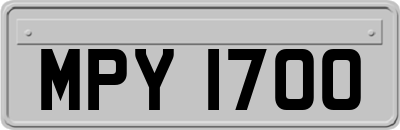 MPY 1700